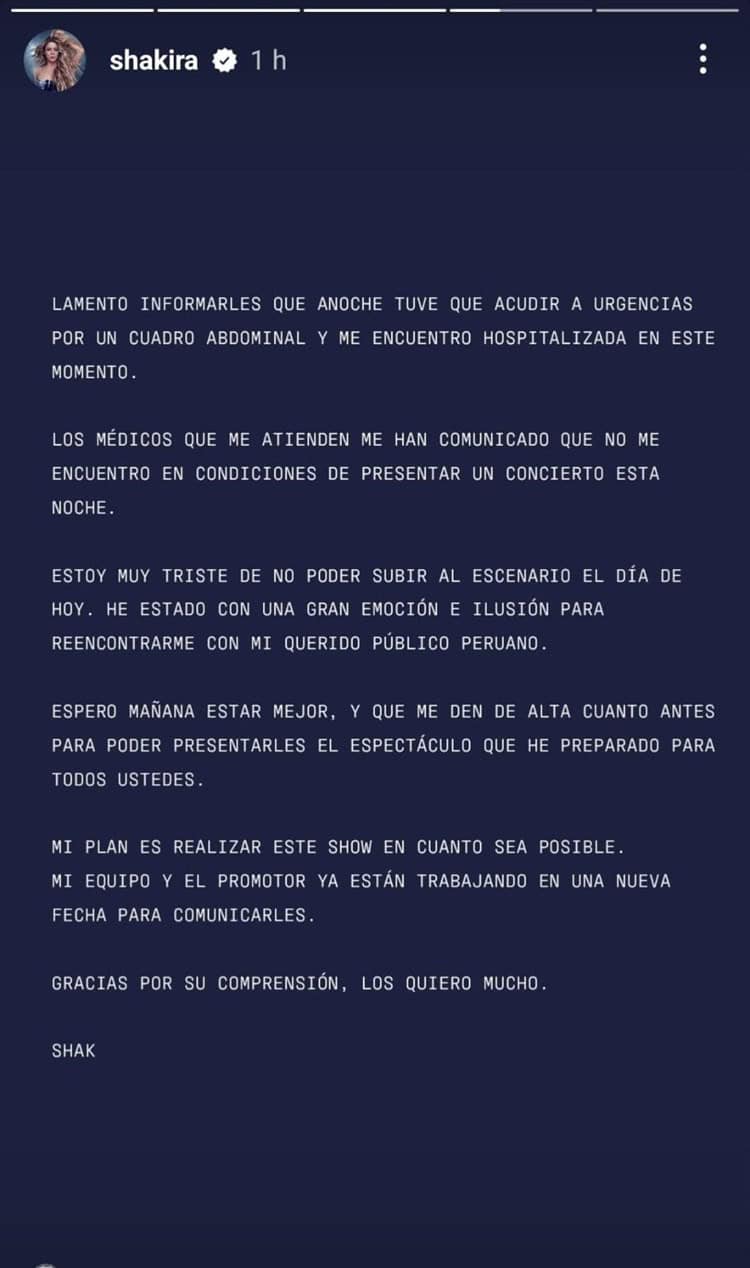 shakira 1 h

LAMENTO INFORMARLES QUE ANOCHE TUVE QUE ACUDIR A URGENCIAS POR UN CUADRO ABDOMINAL Y ME ENCUENTRO HOSPITALIZADA EN ESTE MOMENTO.

LOS MÉDICOS QUE ME ATIENDEN ME HAN COMUNICADO QUE NO ME ENCUENTRO EN CONDICIONES DE PRESENTAR UN CONCIERTO ESTA NOCHE.

ESTOY MUY TRISTE DE NO PODER SUBIR AL ESCENARIO EL DÍA DE HOY. HE ESTADO CON UNA GRAN EMOCIÓN E ILUSIÓN PARA REENCONTRARME CON MI QUERIDO PÚBLICO PERUANO.

ESPERO MAÑANA ESTAR MEJOR, Y QUE ME DEN DE ALTA CUANTO ANTES PARA PODER PRESENTARLES EL ESPECTÁCULO QUE HE PREPARADO PARA TODOS USTEDES.

MI PLAN ES REALIZAR ESTE SHOW EN CUANTO SEA POSIBLE.
MI EQUIPO Y EL PROMOTOR YA ESTÁN TRABAJANDO EN UNA NUEVA FECHA PARA COMUNICARLES.

GRACIAS POR SU COMPRENSIÓN, LOS QUIERO MUCHO.

SHAK